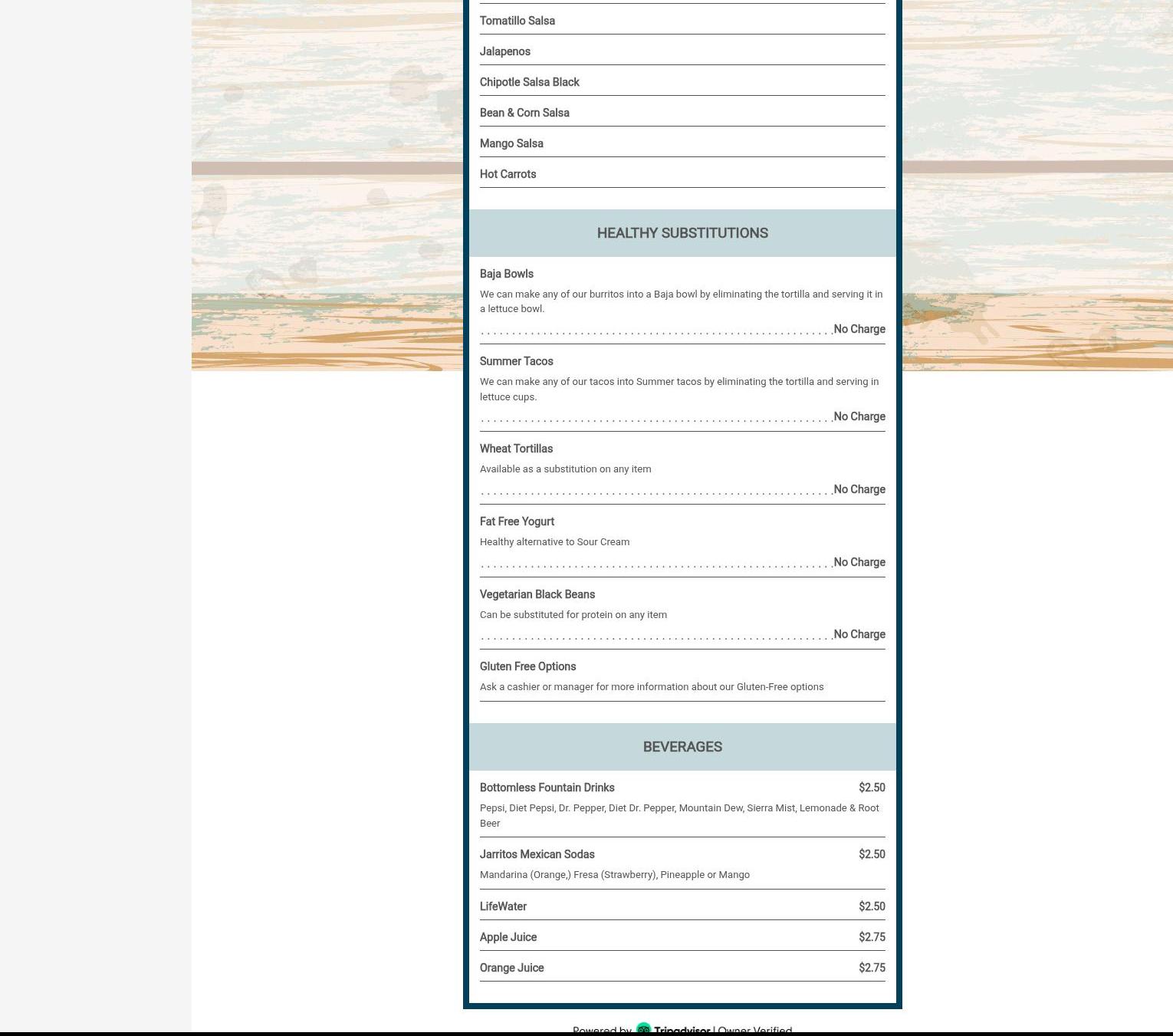 Tomatillo Salsa

Jalapenos

Chipotle Salsa Black

Bean & Corn Salsa

Mango Salsa

Hot Carrots

HEALTHY SUBSTITUTIONS

Baja Bowls

We can make any of our burritos into a Baja bowl by eliminating the tortilla and serving it in a lettuce bowl.

No Charge

Summer Tacos

We can make any of our tacos into Summer tacos by eliminating the tortilla and serving in lettuce cups.

No Charge

Wheat Tortillas

Available as a substitution on any item

No Charge

Fat Free Yogurt

Healthy alternative to Sour Cream

No Charge

Vegetarian Black Beans

Can be substituted for protein on any item

No Charge

Gluten Free Options

Ask a cashier or manager for more information about our Gluten-Free options

BEVERAGES

Bottomless Fountain Drinks $2.50

Pepsi, Diet Pepsi, Dr. Pepper, Diet Dr. Pepper, Mountain Dew, Sierra Mist, Lemonade & Root Beer

Jarritos Mexican Sodas $2.50

Mandarina (Orange,) Fresa (Strawberry), Pineapple or Mango

LifeWater $2.50

Apple Juice $2.75

Orange Juice $2.75

Powered by Tripadvisor | Owner Verified